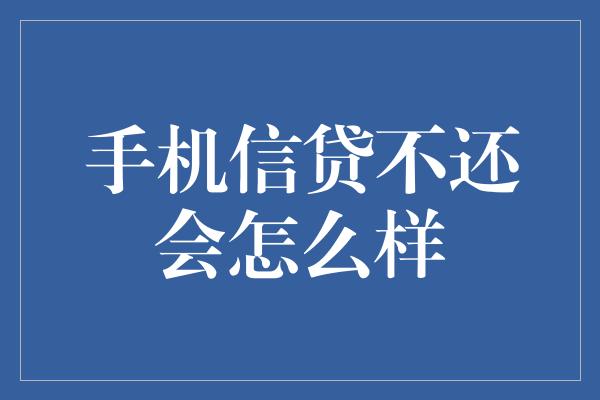 手机信贷不还会怎么样